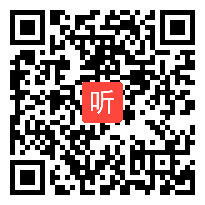 听